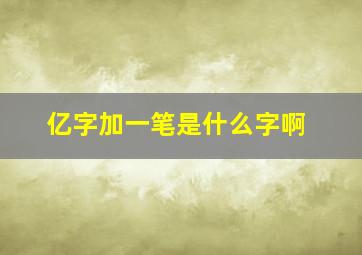 亿字加一笔是什么字啊